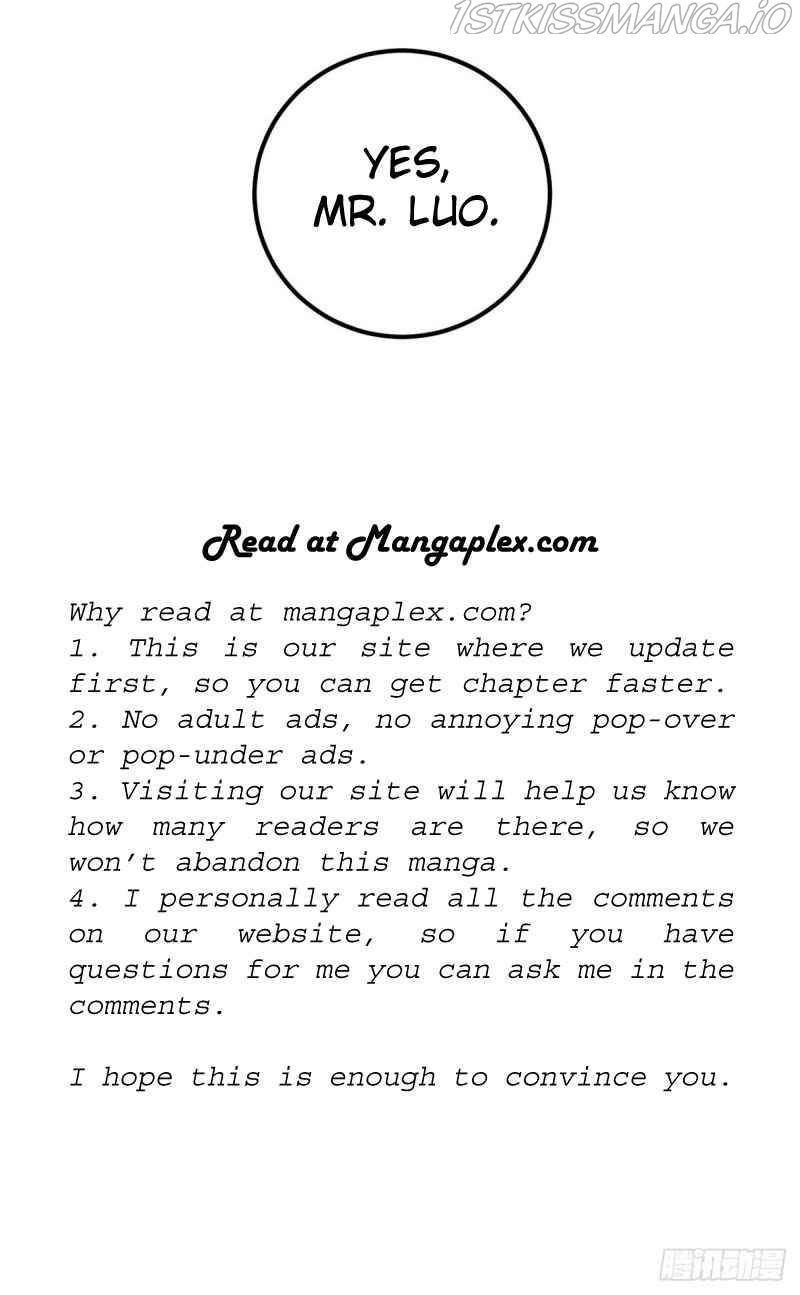 1STKISSMANGA.IO

YES, MR. LUO.

Read at Mangaplex.com

Why read at mangaplex.com?
1. This is our site where we update first, so you can get chapter faster.
2. No adult ads, no annoying pop-over or pop-under ads.
3. Visiting our site will help us know how many readers are there, so we won't abandon this manga.
4. I personally read all the comments on our website, so if you have questions for me you can ask me in the comments.

I hope this is enough to convince you.

腾讯动漫